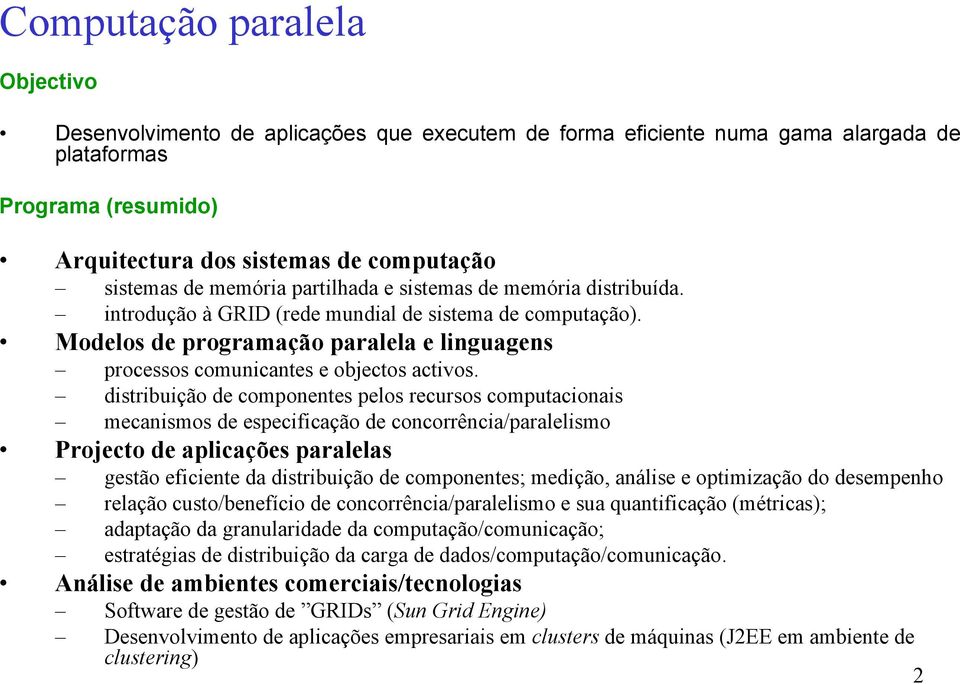 Computação paralela

Objectivo

• Desenvolvimento de aplicações que executem de forma eficiente numa gama alargada de plataformas

Programa (resumido)

• Arquitectura dos sistemas de computação
– sistemas de memória partilhada e sistemas de memória distribuída.
– introdução à GRID (rede mundial de sistema de computação).
• Modelos de programação paralela e linguagens
– processos comunicantes e objectos activos.
– distribuição de componentes pelos recursos computacionais
– mecanismos de especificação de concorrência/paralelismo
• Projecto de aplicações paralelas
– gestão eficiente da distribuição de componentes; medição, análise e optimização do desempenho
– relação custo/benefício de concorrência/paralelismo e sua quantificação (métricas);
– adaptação da granularidade da computação/comunicação;
– estratégias de distribuição da carga de dados/computação/comunicação.
• Análise de ambientes comerciais/tecnologias
– Software de gestão de ”GRIDs” (Sun Grid Engine)
– Desenvolvimento de aplicações empresariais em clusters de máquinas (J2EE em ambiente de clustering)

2